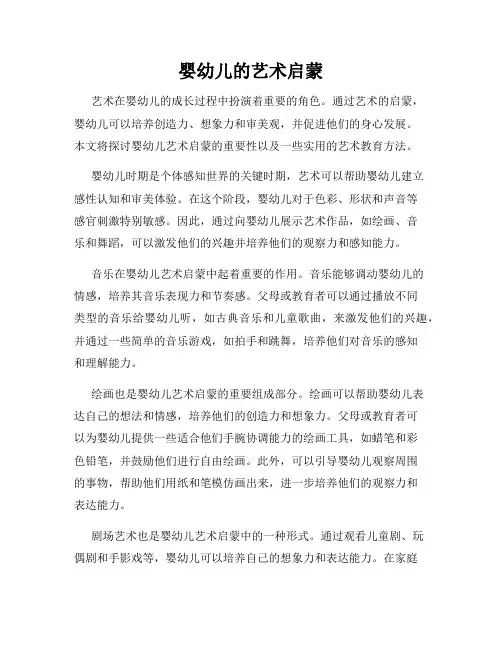 婴幼儿的艺术启蒙

艺术在婴幼儿的成长过程中扮演着重要的角色。通过艺术的启蒙，婴幼儿可以培养创造力、想象力和审美观，并促进他们的身心发展。本文将探讨婴幼儿艺术启蒙的重要性以及一些实用的艺术教育方法。

婴幼儿时期是个体感知世界的关键时期，艺术可以帮助婴幼儿建立感性认知和审美体验。在这个阶段，婴幼儿对于色彩、形状和声音等感官刺激特别敏感。因此，通过向婴幼儿展示艺术作品，如绘画、音乐和舞蹈，可以激发他们的兴趣并培养他们的观察力和感知能力。

音乐在婴幼儿艺术启蒙中起着重要的作用。音乐能够调动婴幼儿的情感，培养其音乐表现力和节奏感。父母或教育者可以通过播放不同类型的音乐给婴幼儿听，如古典音乐和儿童歌曲，来激发他们的兴趣，并通过一些简单的音乐游戏，如拍手和跳舞，培养他们对音乐的感知和理解能力。

绘画也是婴幼儿艺术启蒙的重要组成部分。绘画可以帮助婴幼儿表达自己的想法和情感，培养他们的创造力和想象力。父母或教育者可以为婴幼儿提供一些适合他们手腕协调能力的绘画工具，如蜡笔和彩色铅笔，并鼓励他们进行自由绘画。此外，可以引导婴幼儿观察周围的事物，帮助他们用纸和笔模仿画出来，进一步培养他们的观察力和表达能力。

剧场艺术也是婴幼儿艺术启蒙中的一种形式。通过观看儿童剧、玩偶剧和手影戏等，婴幼儿可以培养自己的想象力和表达能力。在家庭